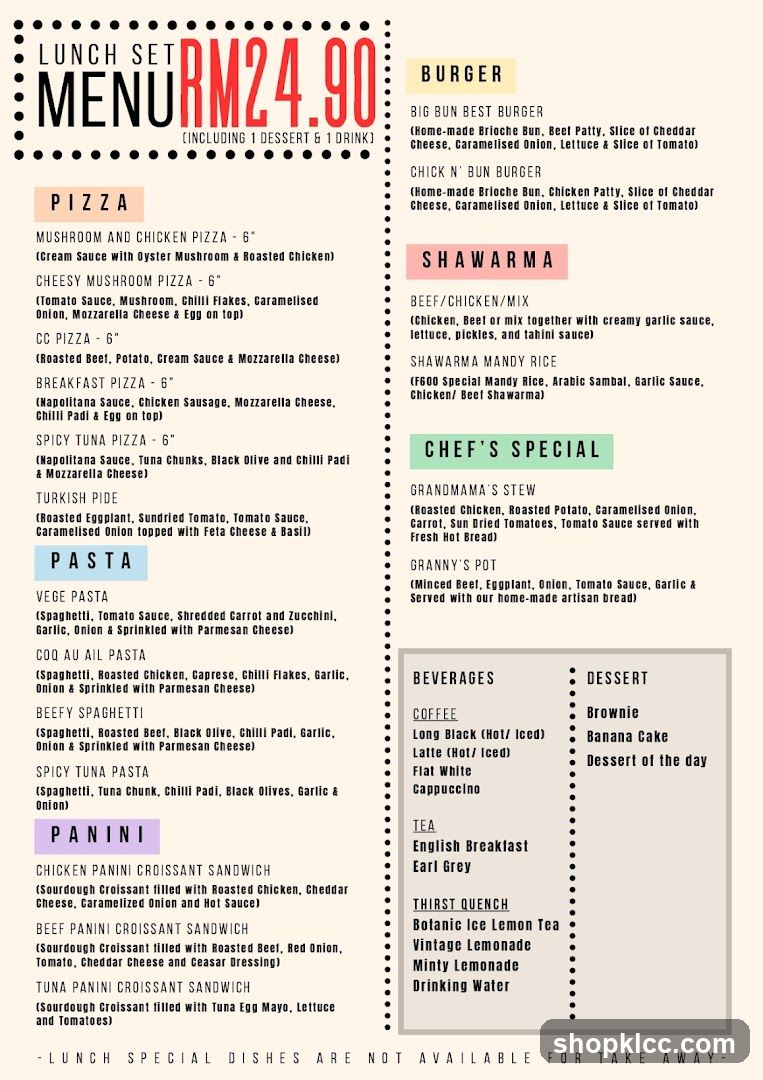 LUNCH SET MENU RM24.90
(INCLUDING 1 DESSERT & 1 DRINK)

PIZZA

MUSHROOM AND CHICKEN PIZZA - 6"
(Cream Sauce with Oyster Mushroom & Roasted Chicken)

CHEESY MUSHROOM PIZZA - 6"
(Tomato Sauce, Mushroom, Chilli Flakes, Caramelised Onion, Mozzarella Cheese & Egg on top)

CC PIZZA - 6"
(Roasted Beef, Potato, Cream Sauce & Mozzarella Cheese)

BREAKFAST PIZZA - 6"
(Napolitana Sauce, Chicken Sausage, Mozzarella Cheese, Chilli Padi & Egg on top)

SPICY TUNA PIZZA - 6"
(Napolitana Sauce, Tuna Chunks, Black Olive and Chilli Padi & Mozzarella Cheese)

TURKISH PIDE
(Roasted Eggplant, Sundried Tomato, Tomato Sauce, Caramelised Onion topped with Feta Cheese & Basil)

PASTA

VEGE PASTA
(Spaghetti, Tomato Sauce, Shredded Carrot and Zucchini, Garlic, Onion & Sprinkled with Parmesan Cheese)

COQ AU AIL PASTA
(Spaghetti, Roasted Chicken, Caprese, Chilli Flakes, Garlic, Onion & Sprinkled with Parmesan Cheese)

BEEFY SPAGHETTI
(Spaghetti, Roasted Beef, Black Olive, Chilli Padi, Garlic, Onion & Sprinkled with Parmesan Cheese)

SPICY TUNA PASTA
(Spaghetti, Tuna Chunk, Chilli Padi, Black Olives, Garlic & Onion)

PANINI

CHICKEN PANINI CROISSANT SANDWICH
(Sourdough Croissant filled with Roasted Chicken, Cheddar Cheese, Caramelized Onion and Hot Sauce)

BEEF PANINI CROISSANT SANDWICH
(Sourdough Croissant filled with Roasted Beef, Red Onion, Tomato, Cheddar Cheese and Ceasar Dressing)

TUNA PANINI CROISSANT SANDWICH
(Sourdough Croissant filled with Tuna Egg Mayo, Lettuce and Tomatoes)

BURGER

BIG BUN BEST BURGER
(Home-made Brioche Bun, Beef Patty, Slice of Cheddar Cheese, Caramelised Onion, Lettuce & Slice of Tomato)

CHICK N' BUN BURGER
(Home-made Brioche Bun, Chicken Patty, Slice of Cheddar Cheese, Caramelised Onion, Lettuce & Slice of Tomato)

SHAWARMA

BEEF/CHICKEN/MIX
(Chicken, Beef or mix together with creamy garlic sauce, lettuce, pickles, and tahini sauce)

SHAWARMA MANDY RICE
(F600 Special Mandy Rice, Arabic Sambal, Garlic Sauce, Chicken/ Beef Shawarma)

CHEF'S SPECIAL

GRANDMAMA'S STEW
(Roasted Chicken, Roasted Potato, Caramelised Onion, Carrot, Sun Dried Tomatoes, Tomato Sauce served with Fresh Hot Bread)

GRANNY'S POT
(Minced Beef, Eggplant, Onion, Tomato Sauce, Garlic & Served with our home-made artisan bread)

BEVERAGES

COFFEE
Long Black (Hot/ Iced)
Latte (Hot/ Iced)
Flat White
Cappuccino

TEA
English Breakfast
Earl Grey

THIRST QUENCH
Botanic Ice Lemon Tea
Vintage Lemonade
Minty Lemonade
Drinking Water

DESSERT
Brownie
Banana Cake
Dessert of the day

-LUNCH SPECIAL DISHES ARE NOT AVAILABLE FOR TAKE AWAY-

shopklcc.com